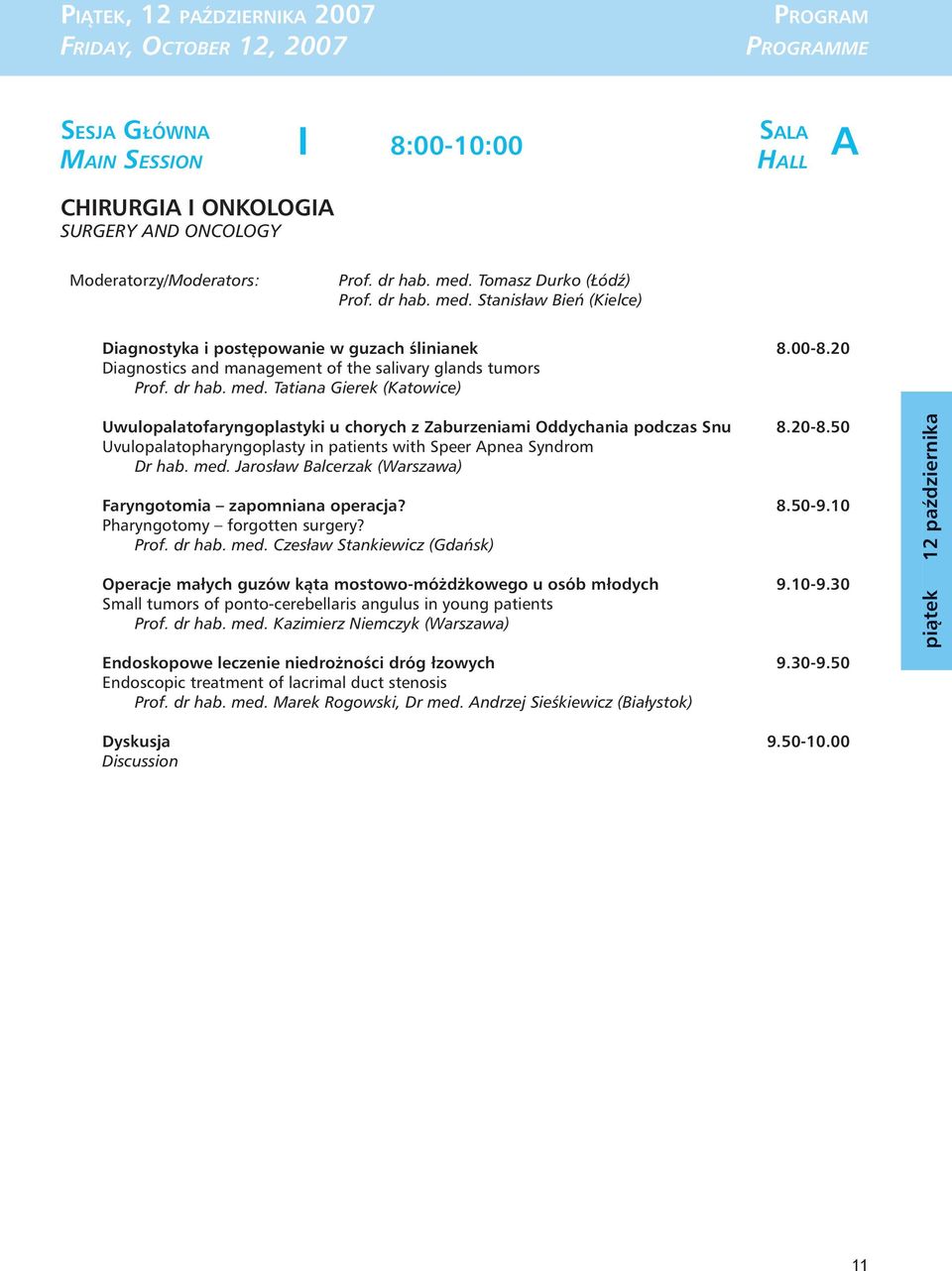 PIĄTEK, 12 PAŹDZIERNIKA 2007
FRIDAY, OCTOBER 12, 2007

PROGRAM
PROGRAMME

SESJA GŁÓWNA
MAIN SESSION

I

8:00-10:00

SALA
HALL

A

CHIRURGIA I ONKOLOGIA
SURGERY AND ONCOLOGY

Moderatorzy/Moderators: Prof. dr hab. med. Tomasz Durko (Łódź)
Prof. dr hab. med. Stanisław Bień (Kielce)

Diagnostyka i postępowanie w guzach ślinianek 8.00-8.20
Diagnostics and management of the salivary glands tumors
Prof. dr hab. med. Tatiana Gierek (Katowice)

Uwulopalatofaryngoplastyki u chorych z Zaburzeniami Oddychania podczas Snu 8.20-8.50
Uvulopalatopharyngoplasty in patients with Speer Apnea Syndrom
Dr hab. med. Jarosław Balcerzak (Warszawa)

Faryngotomia – zapomniana operacja? 8.50-9.10
Pharyngotomy – forgotten surgery?
Prof. dr hab. med. Czesław Stankiewicz (Gdańsk)

Operacje małych guzów kąta mostowo-móżdżkowego u osób młodych 9.10-9.30
Small tumors of ponto-cerebellaris angulus in young patients
Prof. dr hab. med. Kazimierz Niemczyk (Warszawa)

Endoskopowe leczenie niedrożności dróg łzowych 9.30-9.50
Endoscopic treatment of lacrimal duct stenosis
Prof. dr hab. med. Marek Rogowski, Dr med. Andrzej Sieśkiewicz (Białystok)

Dyskusja 9.50-10.00
Discussion

piątek 12 października

11